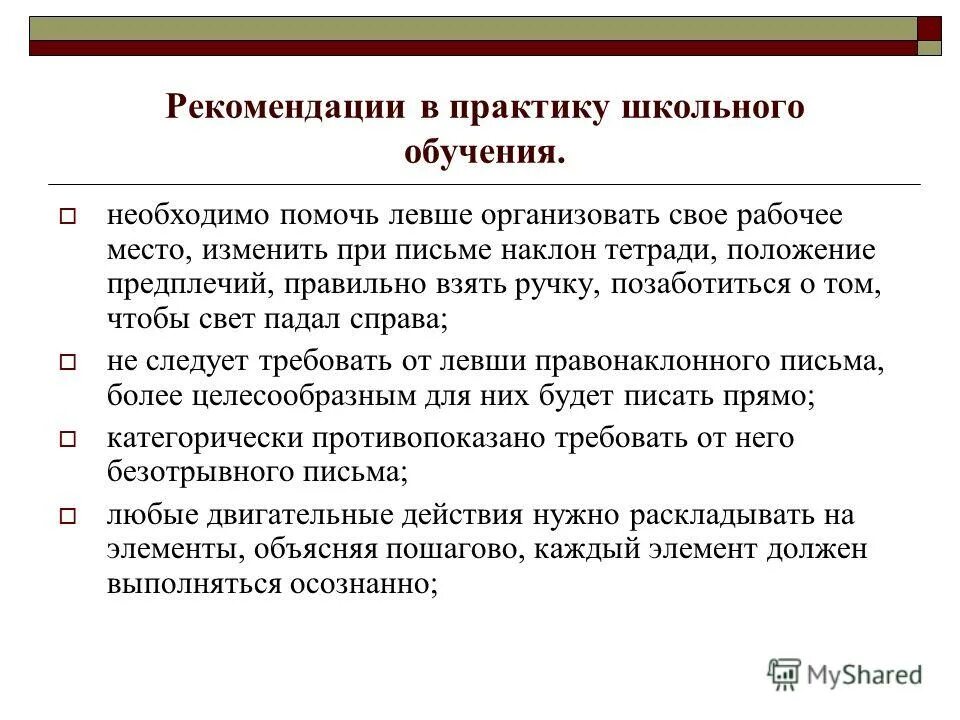 Рекомендации в практику школьного обучения.

необходимо помочь левше организовать свое рабочее место, изменить при письме наклон тетради, положение предплечий, правильно взять ручку, позаботиться о том, чтобы свет падал справа;

не следует требовать от левши правонаклонного письма, более целесообразным для них будет писать прямо;

категорически противопоказано требовать от него безотрывного письма;

любые двигательные действия нужно раскладывать на элементы, объясняя пошагово, каждый элемент должен выполняться осознанно;

MyShared